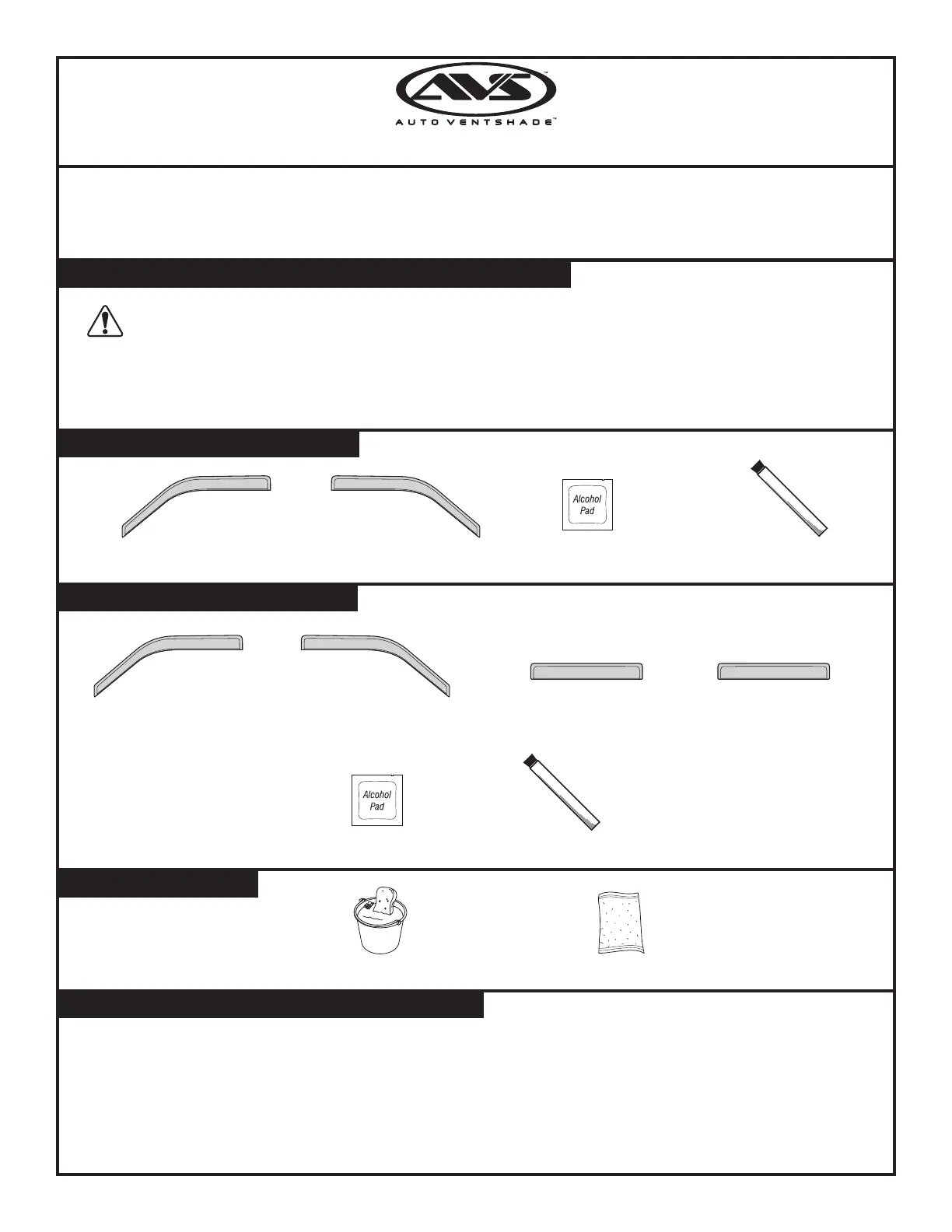 AVS™

AUTO VENTSHADE™

Alcohol Pad

Alcohol Pad